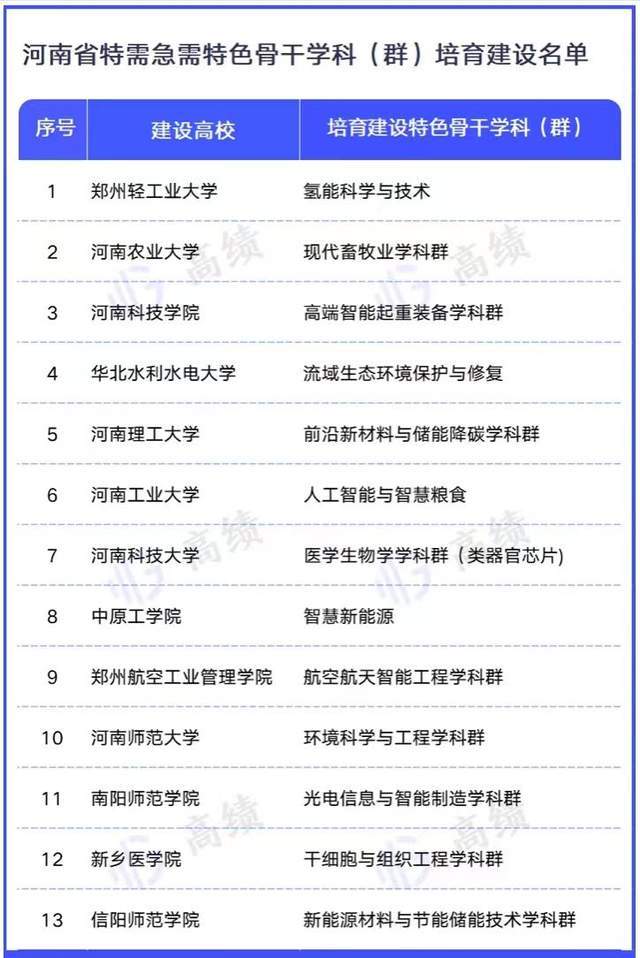 河南省特需急需特色骨干学科（群）培育建设名单

| 序号 | 建设高校 | 培育建设特色骨干学科（群） |
|---|---|---|
| 1 | 郑州轻工业大学 | 氢能科学与技术 |
| 2 | 河南农业大学 | 现代畜牧业学科群 |
| 3 | 河南科技学院 | 高端智能起重装备学科群 |
| 4 | 华北水利水电大学 | 流域生态环境保护与修复 |
| 5 | 河南理工大学 | 前沿新材料与储能降碳学科群 |
| 6 | 河南工业大学 | 人工智能与智慧粮食 |
| 7 | 河南科技大学 | 医学生物学学科群（类器官芯片） |
| 8 | 中原工学院 | 智慧新能源 |
| 9 | 郑州航空工业管理学院 | 航空航天智能工程学科群 |
| 10 | 河南师范大学 | 环境科学与工程学科群 |
| 11 | 南阳师范学院 | 光电信息与智能制造学科群 |
| 12 | 新乡医学院 | 干细胞与组织工程学科群 |
| 13 | 信阳师范学院 | 新能源材料与节能储能技术学科群 |

高绩 高绩 高绩 高绩 高绩 高绩